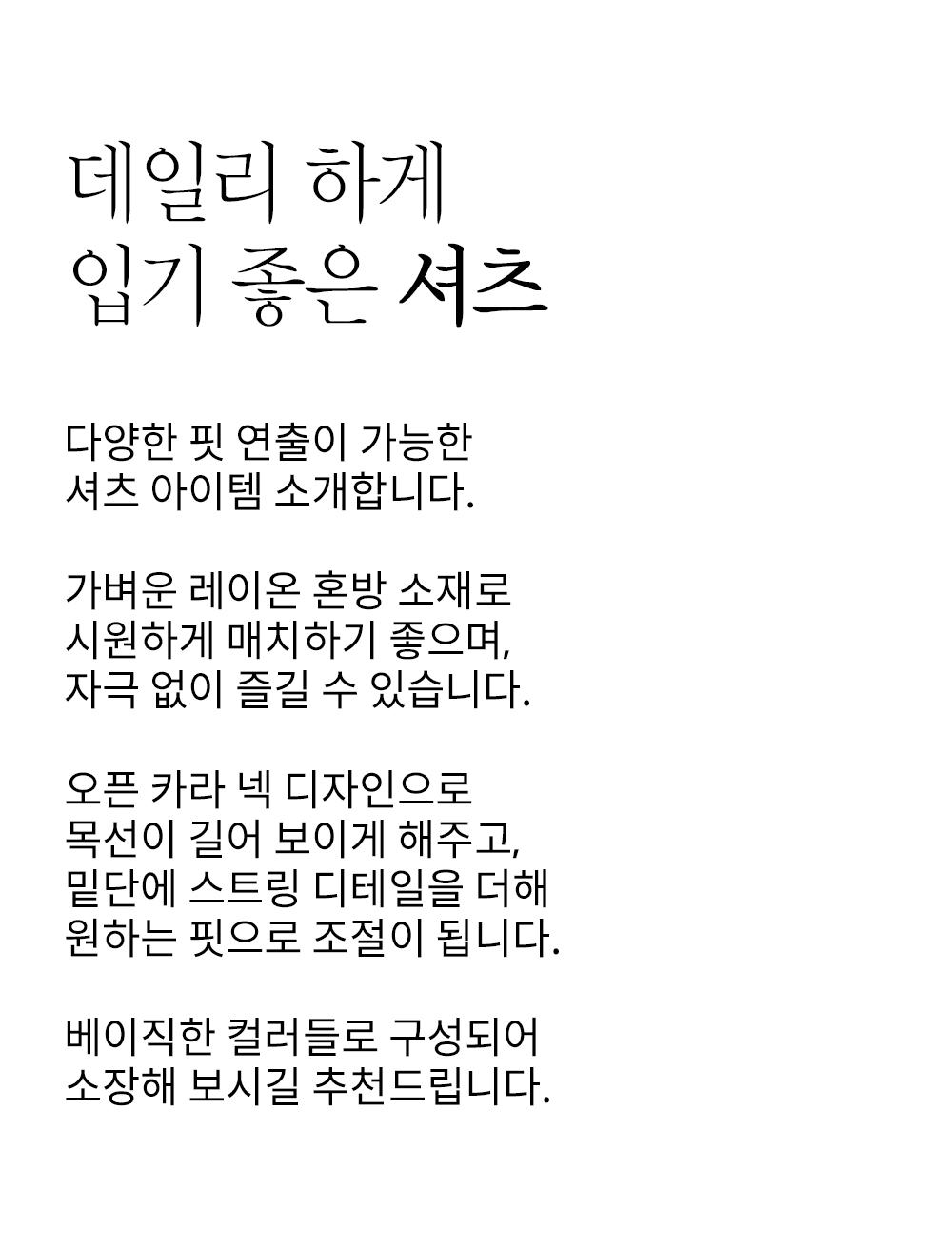 데일리 하게
입기 좋은 셔츠

다양한 핏 연출이 가능한
셔츠 아이템 소개합니다.

가벼운 레이온 혼방 소재로
시원하게 매치하기 좋으며,
자극 없이 즐길 수 있습니다.

오픈 카라 넥 디자인으로
목선이 길어 보이게 해주고,
밑단에 스트링 디테일을 더해
원하는 핏으로 조절이 됩니다.

베이직한 컬러들로 구성되어
소장해 보시길 추천드립니다.